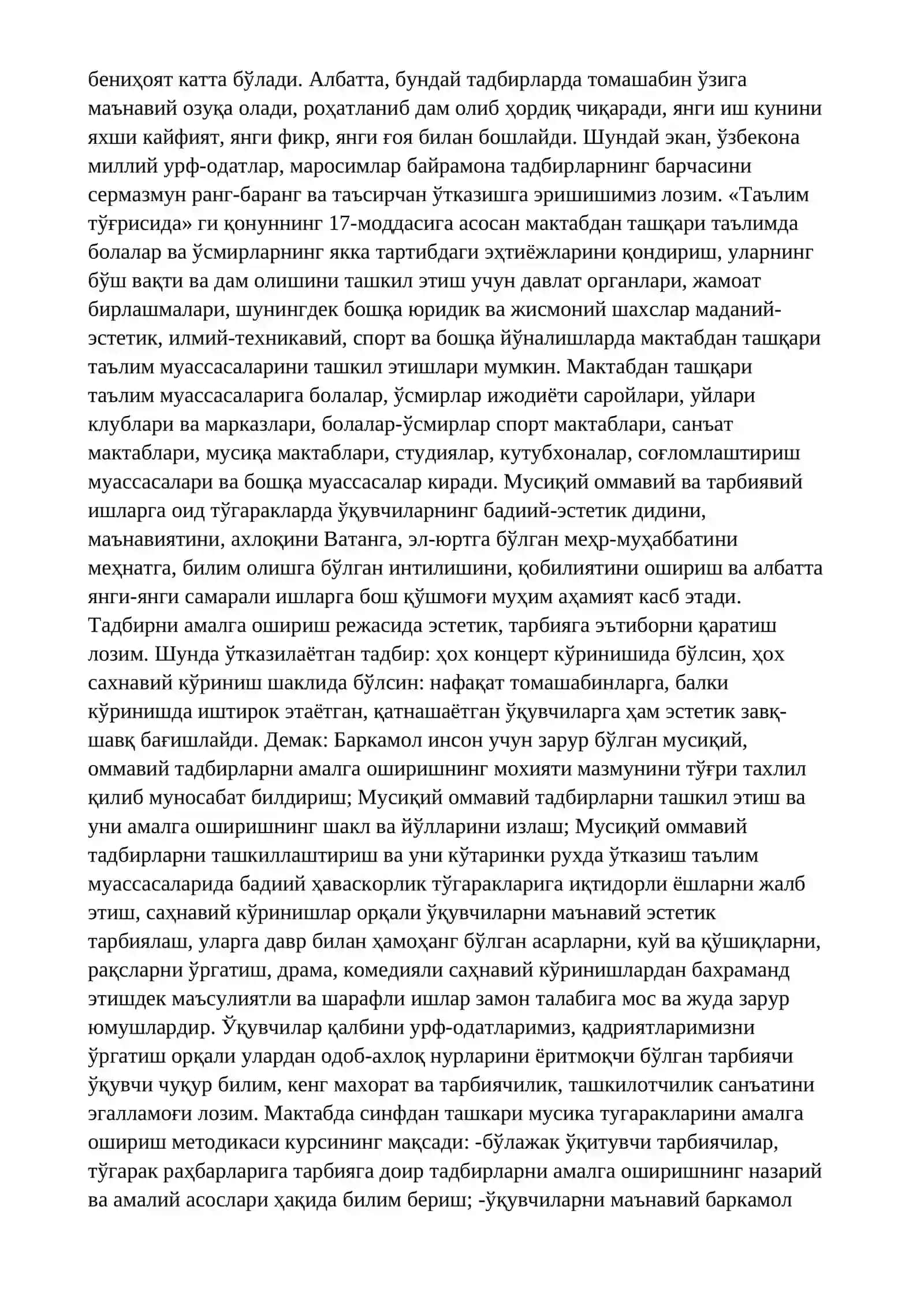 бениҳоят катта бўлади. Албатта, бундай тадбирларда томашабин ўзига маънавий озуқа олади, роҳатланиб дам олиб ҳордиқ чиқаради, янги иш кунини яхши кайфият, янги фикр, янги ғоя билан бошлайди. Шундай экан, ўзбекона миллий урф-одатлар, маросимлар байрамона тадбирларнинг барчасини сермазмун ранг-баранг ва таъсирчан ўтказишга эришишимиз лозим. «Таълим тўғрисида» ги қонуннинг 17-моддасига асосан мактабдан ташқари таълимда болалар ва ўсмирларнинг якка тартибдаги эҳтиёжларини қондириш, уларнинг бўш вақти ва дам олишини ташкил этиш учун давлат органлари, жамоат бирлашмалари, шунингдек бошқа юридик ва жисмоний шахслар маданий-эстетик, илмий-техникавий, спорт ва бошқа йўналишларда мактабдан ташқари таълим муассасаларини ташкил этишлари мумкин. Мактабдан ташқари таълим муассасаларига болалар, ўсмирлар ижодиёти саройлари, уйлари клублари ва марказлари, болалар-ўсмирлар спорт мактаблари, санъат мактаблари, мусиқа мактаблари, студиялар, кутубхоналар, соғломлаштириш муассасалари ва бошқа муассасалар киради. Мусиқий оммавий ва тарбиявий ишларга оид тўгаракларда ўқувчиларнинг бадиий-эстетик дидини, маънавиятини, ахлоқини Ватанга, эл-юртга бўлган меҳр-муҳаббатини меҳнатга, билим олишга бўлган интилишини, қобилиятини ошириш ва албатта янги-янги самарали ишларга бош қўшмоғи муҳим аҳамият касб этади. Тадбирни амалга ошириш режасида эстетик, тарбияга эътиборни қаратиш лозим. Шунда ўтказилаётган тадбир: ҳох концерт кўринишида бўлсин, ҳох сахнавий кўриниш шаклида бўлсин: нафақат томашабинларга, балки кўринишда иштирок этаётган, қатнашаётган ўқувчиларга ҳам эстетик завқ-шавқ бағишлайди. Демак: Баркамол инсон учун зарур бўлган мусиқий, оммавий тадбирларни амалга оширишнинг мохияти мазмунини тўғри тахлил қилиб муносабат билдириш; Мусиқий оммавий тадбирларни ташкил этиш ва уни амалга оширишнинг шакл ва йўлларини излаш; Мусиқий оммавий тадбирларни ташкиллаштириш ва уни кўтаринки рухда ўтказиш таълим муассасаларида бадиий ҳаваскорлик тўгаракларига иқтидорли ёшларни жалб этиш, саҳнавий кўринишлар орқали ўқувчиларни маънавий эстетик тарбиялаш, уларга давр билан ҳамоҳанг бўлган асарларни, куй ва қўшиқларни, рақсларни ўргатиш, драма, комедияли саҳнавий кўринишлардан бахраманд этишдек маъсулиятли ва шарафли ишлар замон талабига мос ва жуда зарур юмушлардир. Ўқувчилар қалбини урф-одатларимиз, қадриятларимизни ўргатиш орқали улардан одоб-ахлоқ нурларини ёритмоқчи бўлган тарбиячи ўқувчи чуқур билим, кенг махорат ва тарбиячилик, ташкилотчилик санъатини эгалламоғи лозим. Мактабда синфдан ташкари мусика тугаракларини амалга ошириш методикаси курсининг мақсади: -бўлажак ўқитувчи тарбиячилар, тўгарак раҳбарларига тарбияга доир тадбирларни амалга оширишнинг назарий ва амалий асослари ҳақида билим бериш; -ўқувчиларни маънавий баркамол